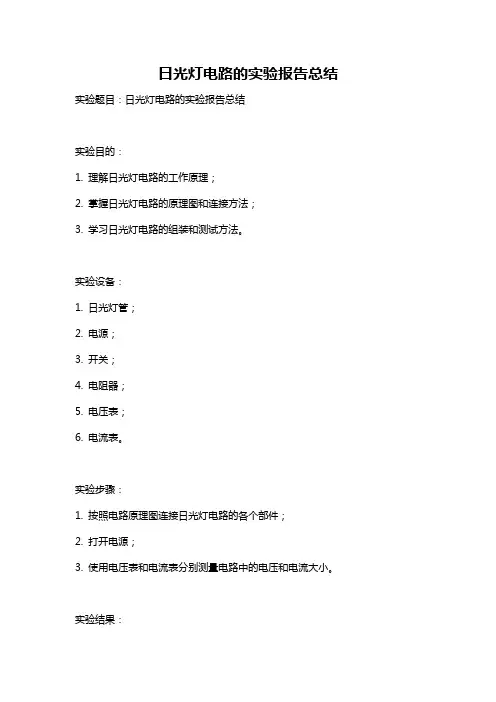 日光灯电路的实验报告总结

实验题目：日光灯电路的实验报告总结

实验目的：

1. 理解日光灯电路的工作原理；

2. 掌握日光灯电路的原理图和连接方法；

3. 学习日光灯电路的组装和测试方法。

实验设备：

1. 日光灯管；

2. 电源；

3. 开关；

4. 电阻器；

5. 电压表；

6. 电流表。

实验步骤：

1. 按照电路原理图连接日光灯电路的各个部件；

2. 打开电源；

3. 使用电压表和电流表分别测量电路中的电压和电流大小。

实验结果：